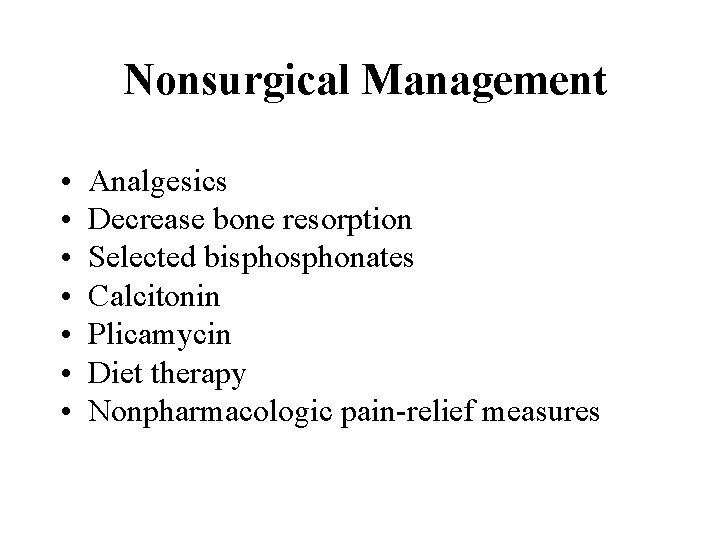 Nonsurgical Management

• Analgesics
• Decrease bone resorption
• Selected bisphosphonates
• Calcitonin
• Plicamycin
• Diet therapy
• Nonpharmacologic pain-relief measures